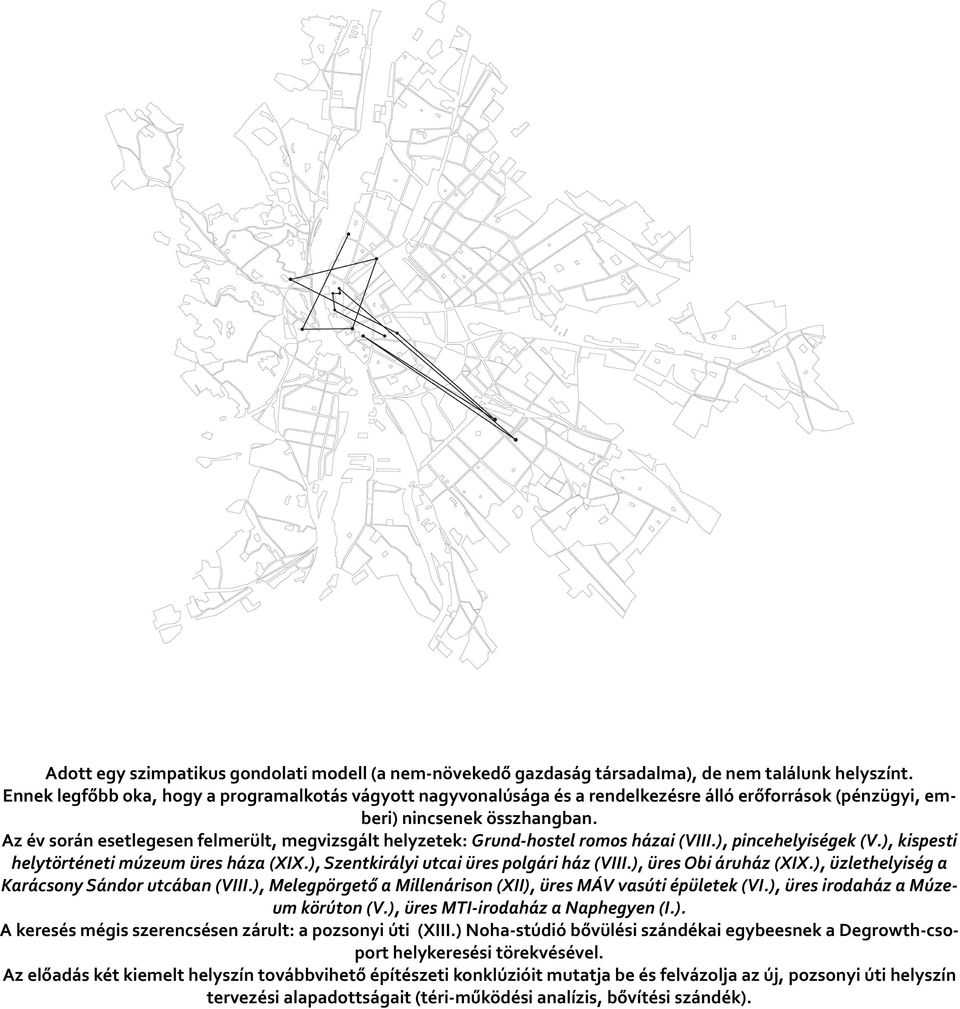 Adott egy szimpatikus gondolati modell (a nem-növekedő gazdaság társadalma), de nem találunk helyszínt.
Ennek legfőbb oka, hogy a programalkotás vágyott nagyvonalúsága és a rendelkezésre álló erőforrások (pénzügyi, emberi) nincsenek összhangban.
Az év során esetlegesen felmerült, megvizsgált helyzetek: Grund-hostel romos házai (VIII.), pincehelyiségek (V.), kispesti helytörténeti múzeum üres háza (XIX.), Szentkirályi utcai üres polgári ház (VIII.), üres Obi áruház (XIX.), üzlethelyiség a Karácsony Sándor utcában (VIII.), Melegpörgető a Millenárison (XII), üres MÁV vasúti épületek (VI.), üres irodaház a Múzeum körúton (V.), üres MTI-irodaház a Naphegyen (I.).
A keresés mégis szerencsésen zárult: a pozsonyi úti (XIII.) Noha-stúdió bővülési szándékai egybeesnek a Degrowth-csoport helykeresési törekvésével.
Az előadás két kiemelt helyszín továbbvihető építészeti konklúzióit mutatja be és felvázolja az új, pozsonyi úti helyszín tervezési alapadottságait (téri-működési analízis, bővítési szándék).